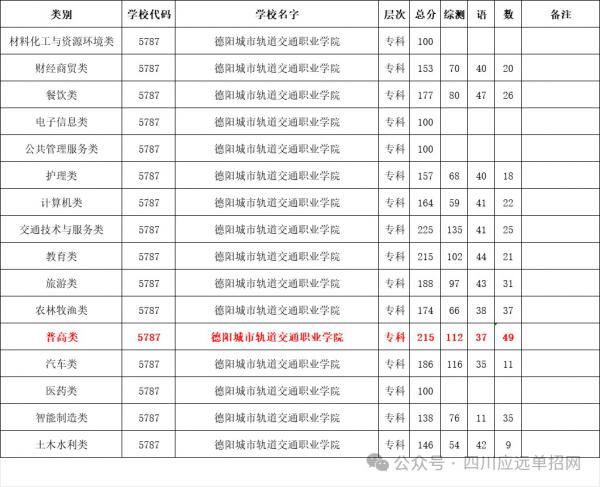 | 类别 | 学校代码 | 学校名字 | 层次 | 总分 | 综测 | 语 | 数 | 备注 |
|---|---|---|---|---|---|---|---|---|
| 材料化工与资源环境类 | 5787 | 德阳城市轨道交通职业学院 | 专科 | 100 | | | | |
| 财经商贸类 | 5787 | 德阳城市轨道交通职业学院 | 专科 | 153 | 70 | 40 | 20 | |
| 餐饮类 | 5787 | 德阳城市轨道交通职业学院 | 专科 | 177 | 80 | 47 | 26 | |
| 电子信息类 | 5787 | 德阳城市轨道交通职业学院 | 专科 | 100 | | | | |
| 公共管理服务类 | 5787 | 德阳城市轨道交通职业学院 | 专科 | 100 | | | | |
| 护理类 | 5787 | 德阳城市轨道交通职业学院 | 专科 | 157 | 68 | 40 | 18 | |
| 计算机类 | 5787 | 德阳城市轨道交通职业学院 | 专科 | 164 | 59 | 41 | 22 | |
| 交通技术与服务类 | 5787 | 德阳城市轨道交通职业学院 | 专科 | 225 | 135 | 41 | 25 | |
| 教育类 | 5787 | 德阳城市轨道交通职业学院 | 专科 | 215 | 102 | 44 | 21 | |
| 旅游类 | 5787 | 德阳城市轨道交通职业学院 | 专科 | 188 | 97 | 43 | 31 | |
| 农林牧渔类 | 5787 | 德阳城市轨道交通职业学院 | 专科 | 174 | 66 | 38 | 37 | |
| 普高类 | 5787 | 德阳城市轨道交通职业学院 | 专科 | 215 | 112 | 37 | 49 | |
| 汽车类 | 5787 | 德阳城市轨道交通职业学院 | 专科 | 186 | 116 | 35 | 11 | |
| 医药类 | 5787 | 德阳城市轨道交通职业学院 | 专科 | 100 | | | | |
| 智能制造类 | 5787 | 德阳城市轨道交通职业学院 | 专科 | 138 | 76 | 11 | 35 | |
| 土木水利类 | 5787 | 德阳城市轨道交通职业学院 | 专科 | 146 | 54 | 42 | 9 | |

公众号 · 四川应远单招网